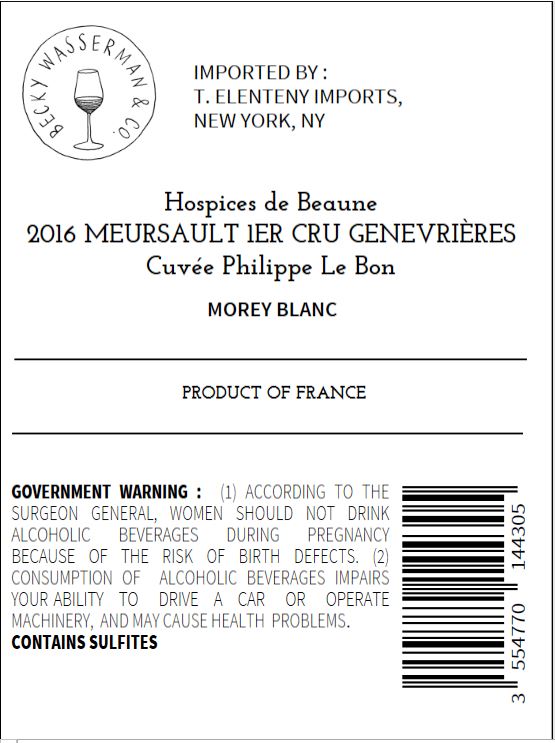 BECKY WASSERMAN & CO.

IMPORTED BY :
T. ELENTENY IMPORTS,
NEW YORK, NY

Hospices de Beaune
2016 MEURSAULT 1ER CRU GENEVRIÈRES
Cuvée Philippe Le Bon

MOREY BLANC

PRODUCT OF FRANCE

GOVERNMENT WARNING : (1) ACCORDING TO THE SURGEON GENERAL, WOMEN SHOULD NOT DRINK ALCOHOLIC BEVERAGES DURING PREGNANCY BECAUSE OF THE RISK OF BIRTH DEFECTS. (2) CONSUMPTION OF ALCOHOLIC BEVERAGES IMPAIRS YOUR ABILITY TO DRIVE A CAR OR OPERATE MACHINERY, AND MAY CAUSE HEALTH PROBLEMS.
CONTAINS SULFITES

3 554770 144305